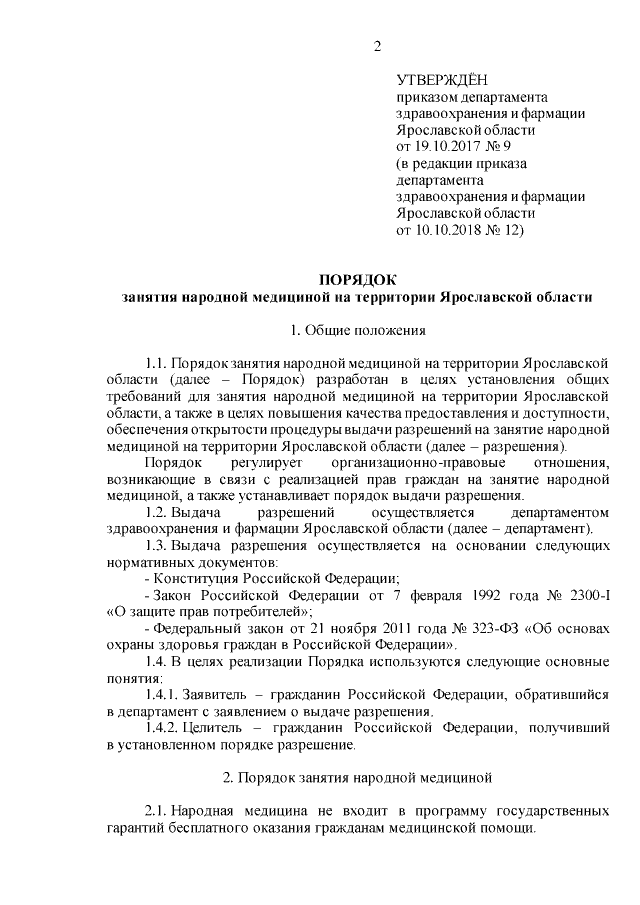 2

УТВЕРЖДЁН
приказом департамента здравоохранения и фармации Ярославской области
от 19.10.2017 № 9
(в редакции приказа департамента здравоохранения и фармации Ярославской области
от 10.10.2018 № 12)

ПОРЯДОК
занятия народной медициной на территории Ярославской области

1. Общие положения

1.1. Порядок занятия народной медициной на территории Ярославской области (далее – Порядок) разработан в целях установления общих требований для занятия народной медициной на территории Ярославской области, а также в целях повышения качества предоставления и доступности, обеспечения открытости процедуры выдачи разрешений на занятие народной медициной на территории Ярославской области (далее – разрешения).

Порядок регулирует организационно-правовые отношения, возникающие в связи с реализацией прав граждан на занятие народной медициной, а также устанавливает порядок выдачи разрешения.

1.2. Выдача разрешений осуществляется департаментом здравоохранения и фармации Ярославской области (далее – департамент).

1.3. Выдача разрешения осуществляется на основании следующих нормативных документов:

- Конституция Российской Федерации;

- Закон Российской Федерации от 7 февраля 1992 года № 2300-I «О защите прав потребителей»;

- Федеральный закон от 21 ноября 2011 года № 323-ФЗ «Об основах охраны здоровья граждан в Российской Федерации».

1.4. В целях реализации Порядка используются следующие основные понятия:

1.4.1. Заявитель – гражданин Российской Федерации, обратившийся в департамент с заявлением о выдаче разрешения.

1.4.2. Целитель – гражданин Российской Федерации, получивший в установленном порядке разрешение.

2. Порядок занятия народной медициной

2.1. Народная медицина не входит в программу государственных гарантий бесплатного оказания гражданам медицинской помощи.